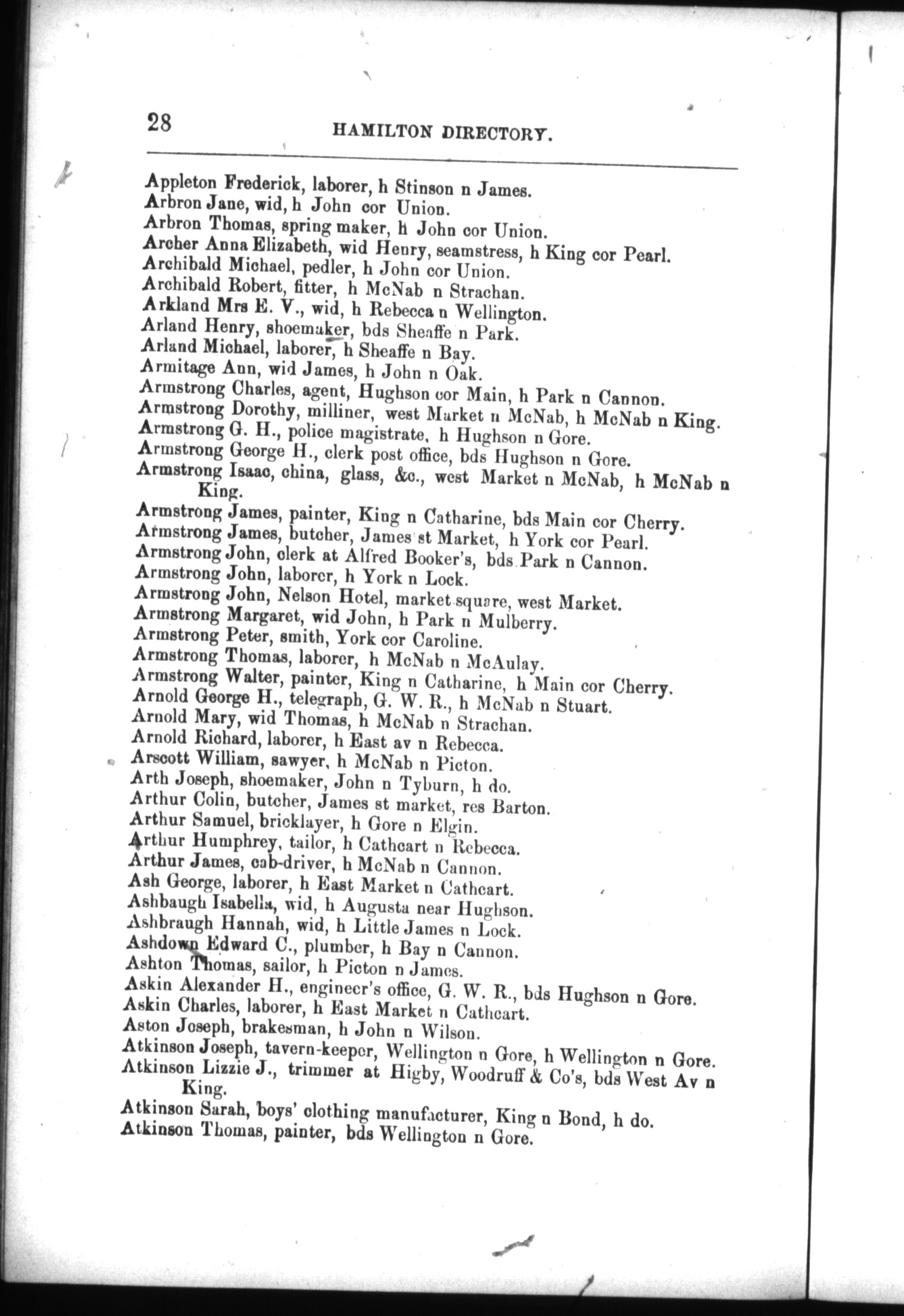 28 HAMILTON DIRECTORY.

Appleton Frederick, laborer, h Stinson n James.
Arbron Jane, wid, h John cor Union.
Arbron Thomas, spring maker, h John cor Union.
Archer Anna Elizabeth, wid Henry, seamstress, h King cor Pearl.
Archibald Michael, pedler, h John cor Union.
Archibald Robert, fitter, h McNab n Strachan.
Arkland Mrs E. V., wid, h Rebecca n Wellington.
Arland Henry, shoemaker, bds Sheaffe n Park.
Arland Michael, laborer, h Sheaffe n Bay.
Armitage Ann, wid James, h John n Oak.
Armstrong Charles, agent, Hughson cor Main, h Park n Cannon.
Armstrong Dorothy, milliner, west Market n McNab, h McNab n King.
Armstrong G. H., police magistrate, h Hughson n Gore.
Armstrong George H., clerk post office, bds Hughson n Gore.
Armstrong Isaac, china, glass, &c., west Market n McNab, h McNab n King.
Armstrong James, painter, King n Catharine, bds Main cor Cherry.
Armstrong James, butcher, James st Market, h York cor Pearl.
Armstrong John, clerk at Alfred Booker's, bds Park n Cannon.
Armstrong John, laborer, h York n Lock.
Armstrong John, Nelson Hotel, market square, west Market.
Armstrong Margaret, wid John, h Park n Mulberry.
Armstrong Peter, smith, York cor Caroline.
Armstrong Thomas, laborer, h McNab n McAulay.
Armstrong Walter, painter, King n Catharine, h Main cor Cherry.
Arnold George H., telegraph, G. W. R., h McNab n Stuart.
Arnold Mary, wid Thomas, h McNab n Strachan.
Arnold Richard, laborer, h East av n Rebecca.
Arscott William, sawyer, h McNab n Picton.
Arth Joseph, shoemaker, John n Tyburn, h do.
Arthur Colin, butcher, James st market, res Barton.
Arthur Samuel, bricklayer, h Gore n Elgin.
Arthur Humphrey, tailor, h Cathcart n Rebecca.
Arthur James, cab-driver, h McNab n Cannon.
Ash George, laborer, h East Market n Cathcart.
Ashbaugh Isabella, wid, h Augusta near Hughson.
Ashbraugh Hannah, wid, h Little James n Lock.
Ashdown Edward C., plumber, h Bay n Cannon.
Ashton Thomas, sailor, h Picton n James.
Askin Alexander H., engineer's office, G. W. R., bds Hughson n Gore.
Askin Charles, laborer, h East Market n Cathcart.
Aston Joseph, brakesman, h John n Wilson.
Atkinson Joseph, tavern-keeper, Wellington n Gore, h Wellington n Gore.
Atkinson Lizzie J., trimmer at Higby, Woodruff & Co's, bds West Av n King.
Atkinson Sarah, boys' clothing manufacturer, King n Bond, h do.
Atkinson Thomas, painter, bds Wellington n Gore.